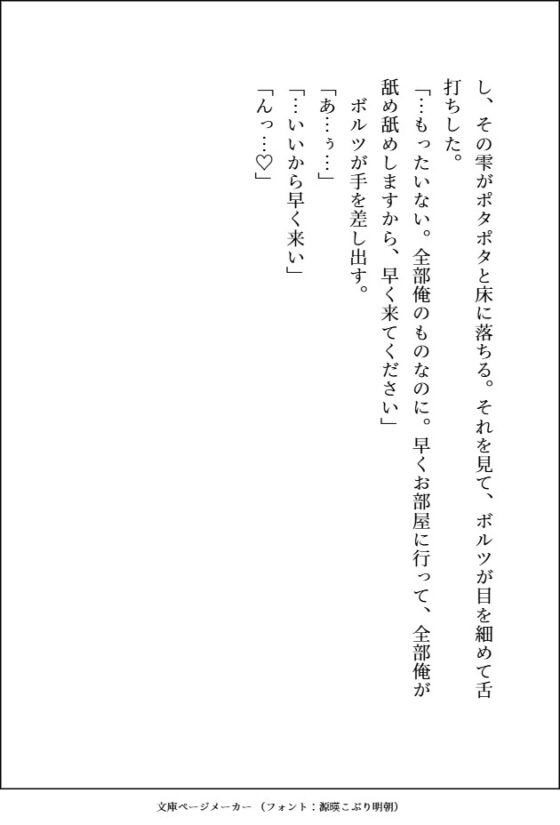 し、その雫がポタポタと床に落ちる。それを見て、ボルツが目を細めて舌打ちした。

「…もったいない。全部俺のものなのに。早くお部屋に行って、全部俺が舐め舐めしますから、早く来てください」

　ボルツが手を差し出す。

「あ…ぅ…」

「…いいから早く来い」

「んっ…♡」

文庫ページメーカー（フォント：源暎こぶり明朝）